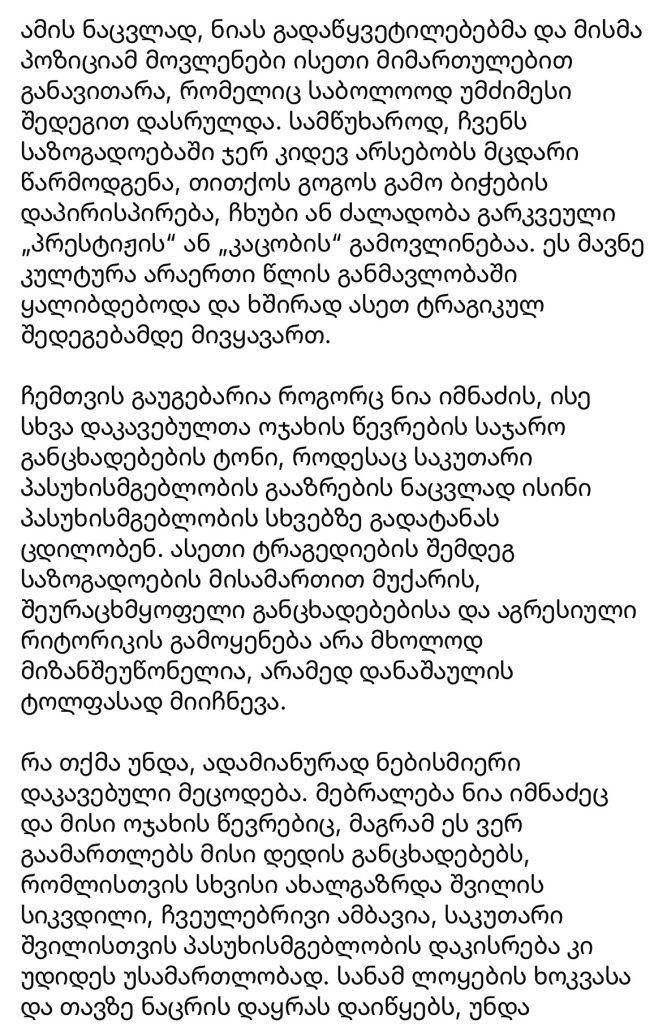 ამის ნაცვლად, ნიას გადაწყვეტილებებმა და მისმა პოზიციამ მოვლენები ისეთი მიმართულებით განავითარა, რომელიც საბოლოოდ უმძიმესი შედეგით დასრულდა. სამწუხაროდ, ჩვენს საზოგადოებაში ჯერ კიდევ არსებობს მცდარი წარმოდგენა, თითქოს გოგოს გამო ბიჭების დაპირისპირება, ჩხუბი ან ძალადობა გარკვეული „პრესტიჟის“ ან „კაცობის“ გამოვლინებაა. ეს მავნე კულტურა არაერთი წლის განმავლობაში ყალიბდებოდა და ხშირად ასეთ ტრაგიკულ შედეგებამდე მივყავართ.

ჩემთვის გაუგებარია როგორც ნია იმნაძის, ისე სხვა დაკავებულთა ოჯახის წევრების საჯარო განცხადებების ტონი, როდესაც საკუთარი პასუხისმგებლობის გააზრების ნაცვლად ისინი პასუხისმგებლობის სხვებზე გადატანას ცდილობენ. ასეთი ტრაგედიების შემდეგ საზოგადოების მისამართით მუქარის, შეურაცხმყოფელი განცხადებებისა და აგრესიული რიტორიკის გამოყენება არა მხოლოდ მიზანშეუწონელია, არამედ დანაშაულის ტოლფასად მიიჩნევა.

რა თქმა უნდა, ადამიანურად ნებისმიერი დაკავებული მეცოდება. მებრალება ნია იმნაძეც და მისი ოჯახის წევრებიც, მაგრამ ეს ვერ გაამართლებს მისი დედის განცხადებებს, რომლისთვის სხვისი ახალგაზრდა შვილის სიკვდილი, ჩვეულებრივი ამბავია, საკუთარი შვილისთვის პასუხისმგებლობის დაკისრება კი უდიდეს უსამართლობად. სანამ ლოყების ხოკვასა და თავზე ნაცრის დაყრას დაიწყებს, უნდა